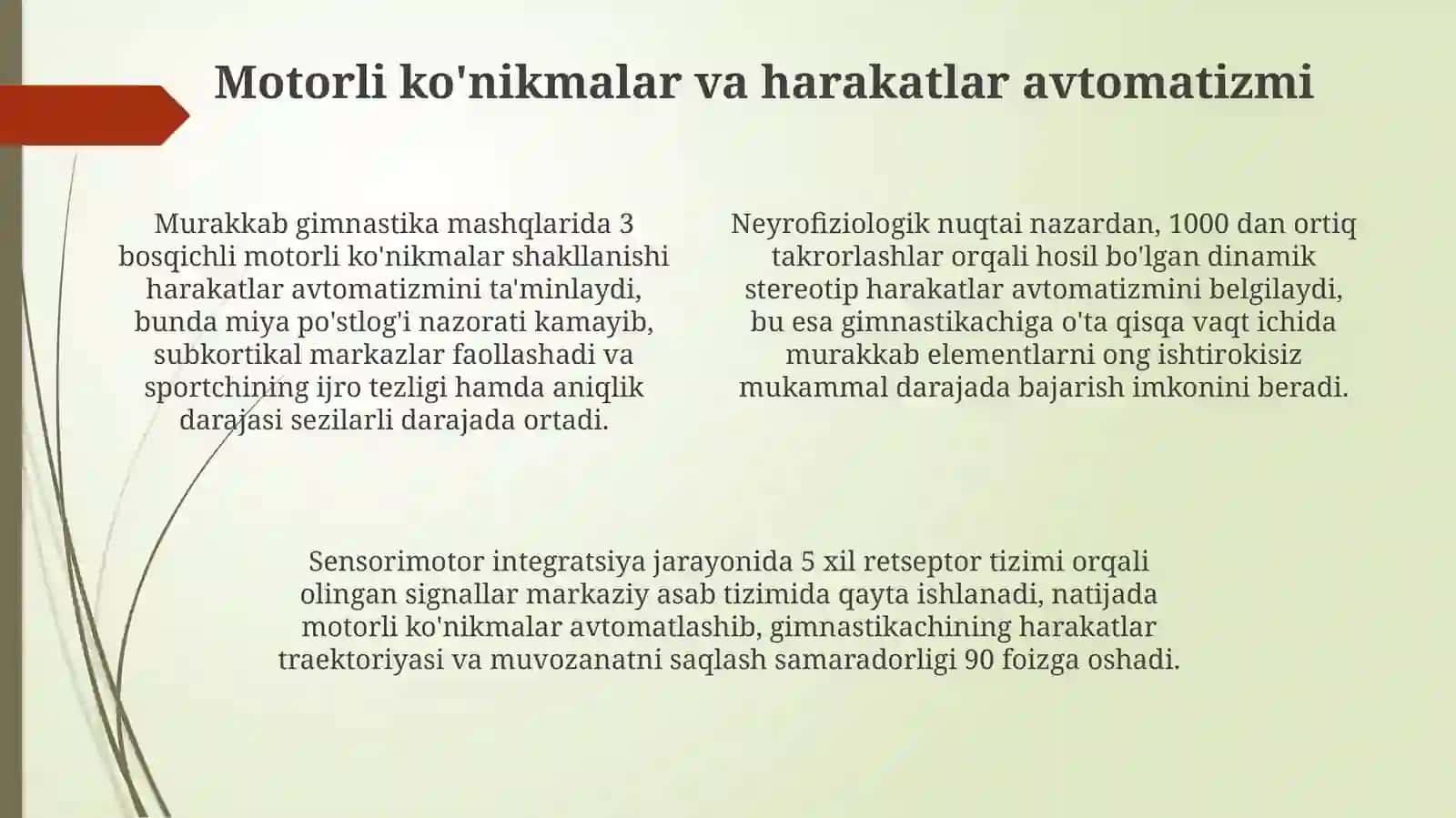 Motorli ko'nikmalar va harakatlar avtomatizmi

Murakkab gimnastika mashqlarida 3 bosqichli motorli ko'nikmalar shakllanishi harakatlar avtomatizmini ta'minlaydi, bunda miya po'stlog'i nazorati kamayib, subkortikal markazlar faollashadi va sportchining ijro tezligi hamda aniqlik darajasi sezilarli darajada ortadi.

Neyrofiziologik nuqtai nazardan, 1000 dan ortiq takrorlashlar orqali hosil bo'lgan dinamik stereotip harakatlar avtomatizmini belgilaydi, bu esa gimnastikachiga o'ta qisqa vaqt ichida murakkab elementlarni ong ishtirokisiz mukammal darajada bajarish imkonini beradi.

Sensorimotor integratsiya jarayonida 5 xil retseptor tizimi orqali olingan signallar markaziy asab tizimida qayta ishlanadi, natijada motorli ko'nikmalar avtomatlashib, gimnastikachining harakatlar traektoriyasi va muvozanatni saqlash samaradorligi 90 foizga oshadi.